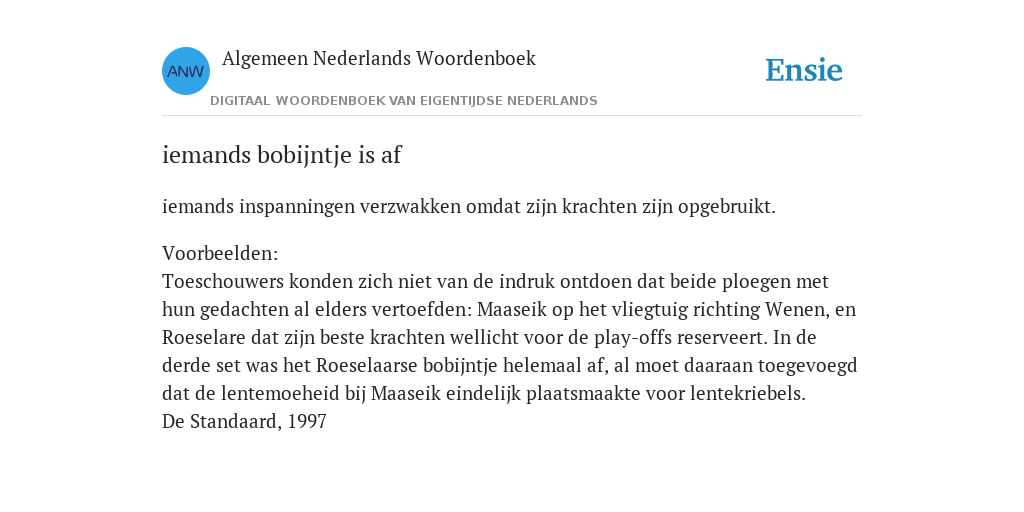 ANW

Algemeen Nederlands Woordenboek

DIGITAAL WOORDENBOEK VAN EIGENTIJDSE NEDERLANDS

Ensie

iemands bobijntje is af

iemands inspanningen verzwakken omdat zijn krachten zijn opgebruikt.

Voorbeelden:
Toeschouwers konden zich niet van de indruk ontdoen dat beide ploegen met hun gedachten al elders vertoefden: Maaseik op het vliegtuig richting Wenen, en Roeselare dat zijn beste krachten wellicht voor de play-offs reserveert. In de derde set was het Roeselaarse bobijntje helemaal af, al moet daaraan toegevoegd dat de lentemoeheid bij Maaseik eindelijk plaatsmaakte voor lentekriebels.
De Standaard, 1997